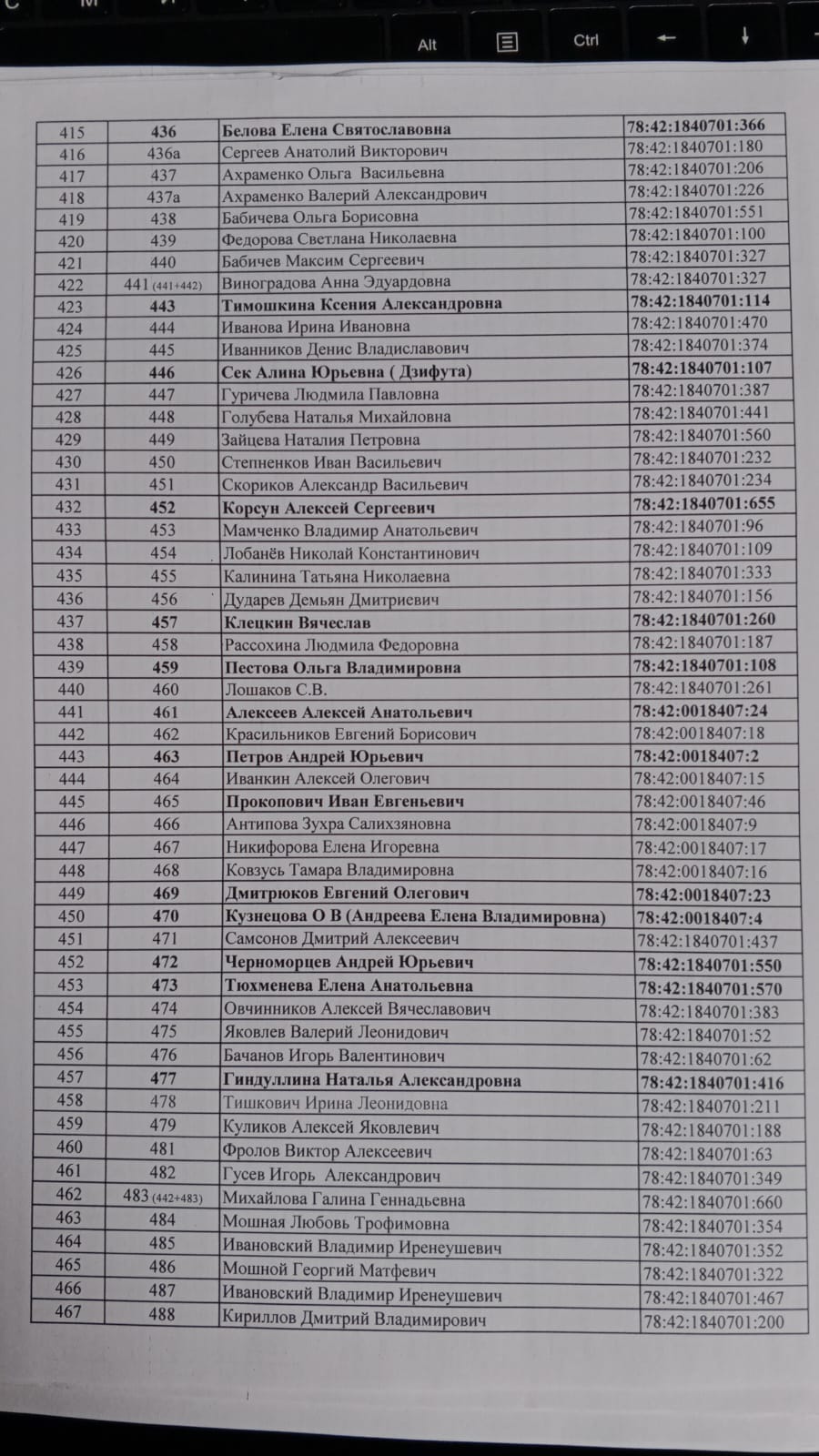 Alt Ctrl

| 415 | 436 | Белова Елена Святославовна | 78:42:1840701:366 |
|---|---|---|---|
| 416 | 436а | Сергеев Анатолий Викторович | 78:42:1840701:180 |
| 417 | 437 | Ахраменко Ольга Васильевна | 78:42:1840701:206 |
| 418 | 437а | Ахраменко Валерий Александрович | 78:42:1840701:226 |
| 419 | 438 | Бабичева Ольга Борисовна | 78:42:1840701:551 |
| 420 | 439 | Федорова Светлана Николаевна | 78:42:1840701:100 |
| 421 | 440 | Бабичев Максим Сергеевич | 78:42:1840701:327 |
| 422 | 441 (441+442) | Виноградова Анна Эдуардовна | 78:42:1840701:327 |
| 423 | 443 | Тимошкина Ксения Александровна | 78:42:1840701:114 |
| 424 | 444 | Иванова Ирина Ивановна | 78:42:1840701:470 |
| 425 | 445 | Иванников Денис Владиславович | 78:42:1840701:374 |
| 426 | 446 | Сек Алина Юрьевна ( Дзифута) | 78:42:1840701:107 |
| 427 | 447 | Гуричева Людмила Павловна | 78:42:1840701:387 |
| 428 | 448 | Голубева Наталья Михайловна | 78:42:1840701:441 |
| 429 | 449 | Зайцева Наталия Петровна | 78:42:1840701:560 |
| 430 | 450 | Степненков Иван Васильевич | 78:42:1840701:232 |
| 431 | 451 | Скориков Александр Васильевич | 78:42:1840701:234 |
| 432 | 452 | Корсун Алексей Сергеевич | 78:42:1840701:655 |
| 433 | 453 | Мамченко Владимир Анатольевич | 78:42:1840701:96 |
| 434 | 454 | Лобанёв Николай Константинович | 78:42:1840701:109 |
| 435 | 455 | Калинина Татьяна Николаевна | 78:42:1840701:333 |
| 436 | 456 | Дударев Демьян Дмитриевич | 78:42:1840701:156 |
| 437 | 457 | Клецкин Вячеслав | 78:42:1840701:260 |
| 438 | 458 | Рассохина Людмила Федоровна | 78:42:1840701:187 |
| 439 | 459 | Пестова Ольга Владимировна | 78:42:1840701:108 |
| 440 | 460 | Лошаков С.В. | 78:42:1840701:261 |
| 441 | 461 | Алексеев Алексей Анатольевич | 78:42:0018407:24 |
| 442 | 462 | Красильников Евгений Борисович | 78:42:0018407:18 |
| 443 | 463 | Петров Андрей Юрьевич | 78:42:0018407:2 |
| 444 | 464 | Иванкин Алексей Олегович | 78:42:0018407:15 |
| 445 | 465 | Прокопович Иван Евгеньевич | 78:42:0018407:46 |
| 446 | 466 | Антипова Зухра Салихзяновна | 78:42:0018407:9 |
| 447 | 467 | Никифорова Елена Игоревна | 78:42:0018407:17 |
| 448 | 468 | Ковзусь Тамара Владимировна | 78:42:0018407:16 |
| 449 | 469 | Дмитрюков Евгений Олегович | 78:42:0018407:23 |
| 450 | 470 | Кузнецова О В (Андреева Елена Владимировна) | 78:42:0018407:4 |
| 451 | 471 | Самсонов Дмитрий Алексеевич | 78:42:1840701:437 |
| 452 | 472 | Черноморцев Андрей Юрьевич | 78:42:1840701:550 |
| 453 | 473 | Тюхменева Елена Анатольевна | 78:42:1840701:570 |
| 454 | 474 | Овчинников Алексей Вячеславович | 78:42:1840701:383 |
| 455 | 475 | Яковлев Валерий Леонидович | 78:42:1840701:52 |
| 456 | 476 | Бачанов Игорь Валентинович | 78:42:1840701:62 |
| 457 | 477 | Гиндуллина Наталья Александровна | 78:42:1840701:416 |
| 458 | 478 | Тишкович Ирина Леонидовна | 78:42:1840701:211 |
| 459 | 479 | Куликов Алексей Яковлевич | 78:42:1840701:188 |
| 460 | 481 | Фролов Виктор Алексеевич | 78:42:1840701:63 |
| 461 | 482 | Гусев Игорь Александрович | 78:42:1840701:349 |
| 462 | 483 (442+483) | Михайлова Галина Геннадьевна | 78:42:1840701:660 |
| 463 | 484 | Мошная Любовь Трофимовна | 78:42:1840701:354 |
| 464 | 485 | Ивановский Владимир Иренеушевич | 78:42:1840701:352 |
| 465 | 486 | Мошной Георгий Матфевич | 78:42:1840701:322 |
| 466 | 487 | Ивановский Владимир Иренеушевич | 78:42:1840701:467 |
| 467 | 488 | Кириллов Дмитрий Владимирович | 78:42:1840701:200 |